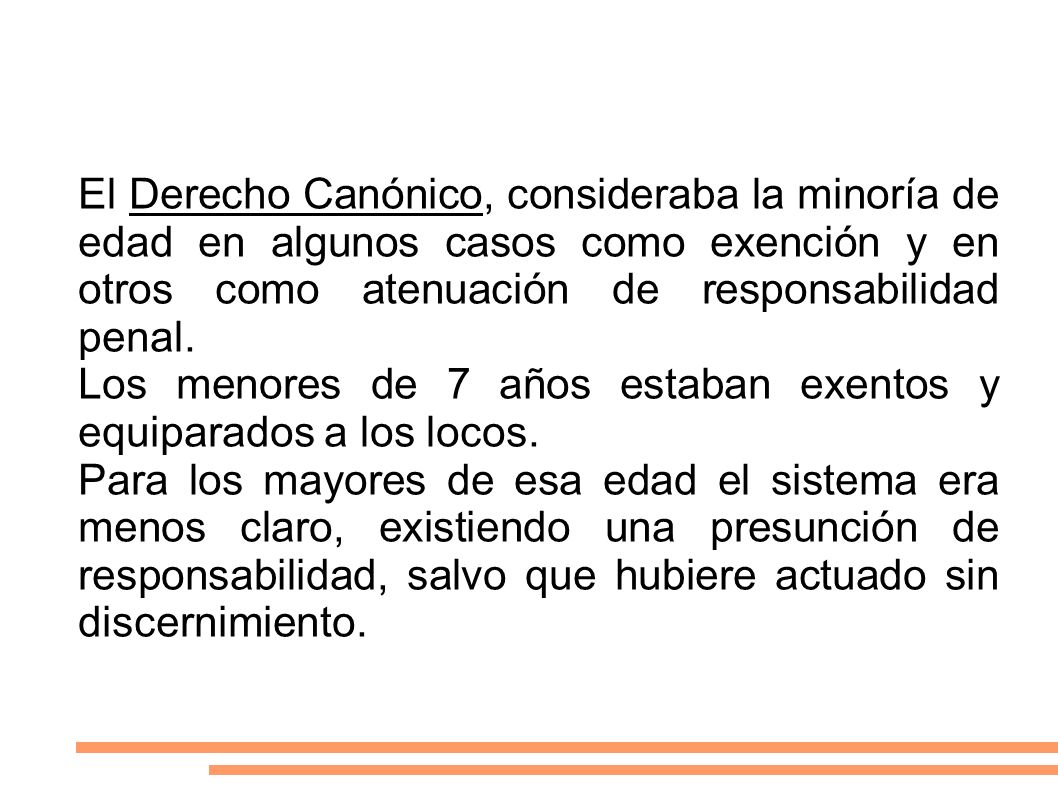 El Derecho Canónico, consideraba la minoría de edad en algunos casos como exención y en otros como atenuación de responsabilidad penal.
Los menores de 7 años estaban exentos y equiparados a los locos.
Para los mayores de esa edad el sistema era menos claro, existiendo una presunción de responsabilidad, salvo que hubiere actuado sin discernimiento.